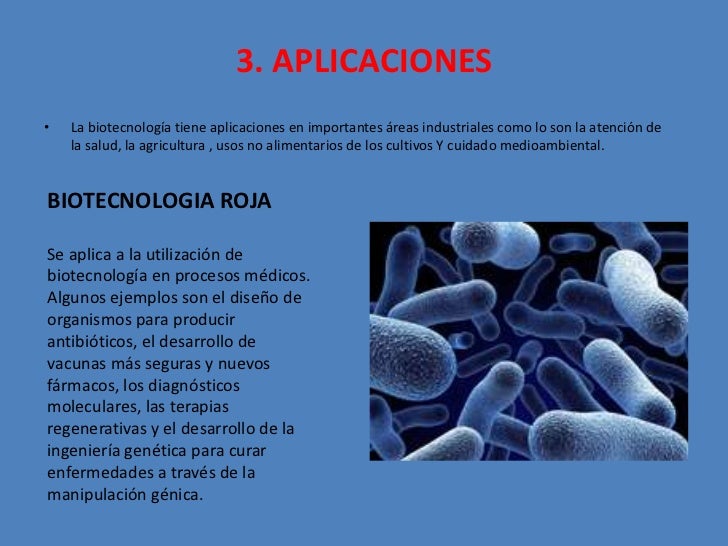 3. APLICACIONES

• La biotecnología tiene aplicaciones en importantes áreas industriales como lo son la atención de la salud, la agricultura , usos no alimentarios de los cultivos Y cuidado medioambiental.

BIOTECNOLOGIA ROJA

Se aplica a la utilización de biotecnología en procesos médicos. Algunos ejemplos son el diseño de organismos para producir antibióticos, el desarrollo de vacunas más seguras y nuevos fármacos, los diagnósticos moleculares, las terapias regenerativas y el desarrollo de la ingeniería genética para curar enfermedades a través de la manipulación génica.